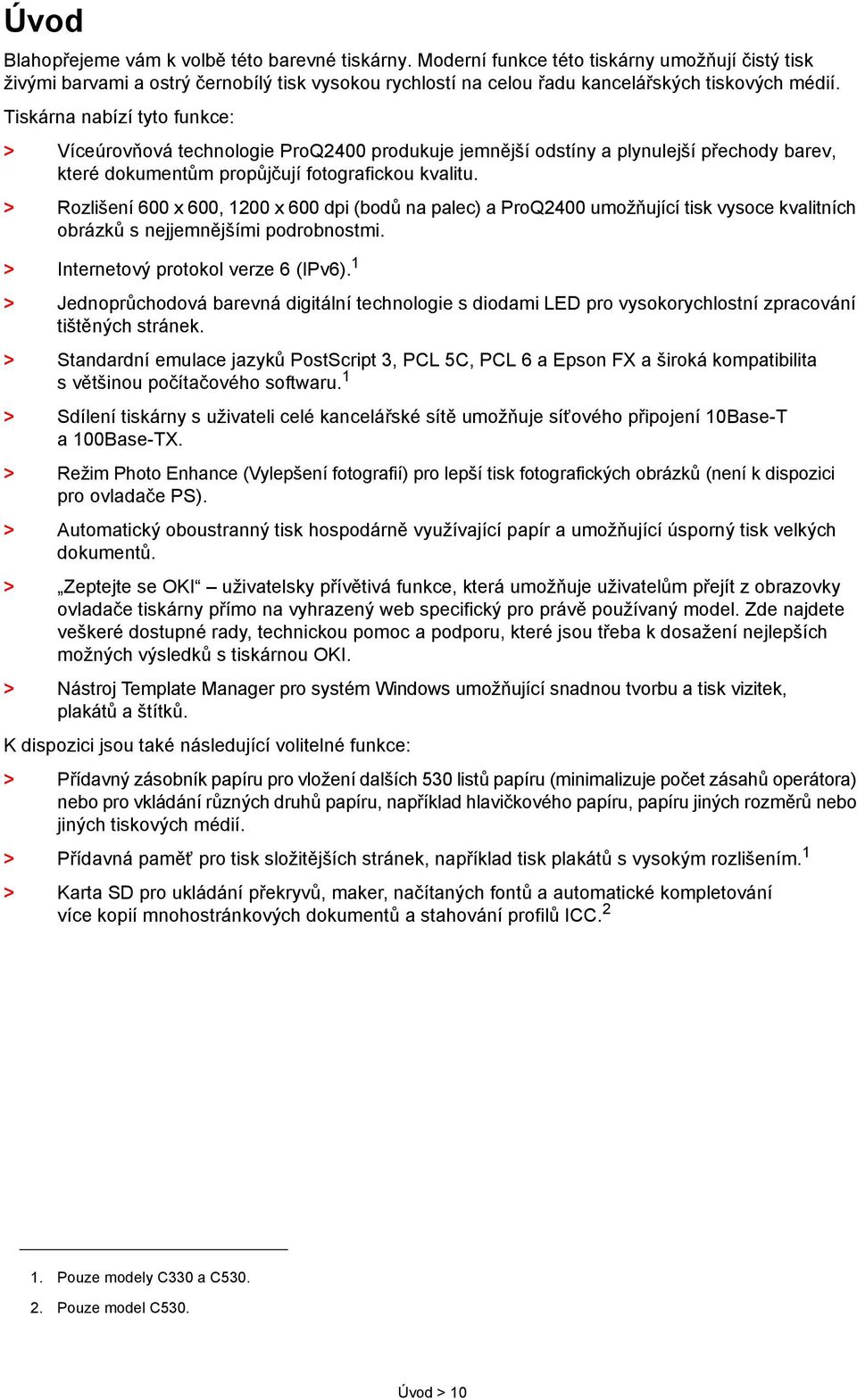 Úvod

Blahopřejeme vám k volbě této barevné tiskárny. Moderní funkce této tiskárny umožňují čistý tisk živými barvami a ostrý černobílý tisk vysokou rychlostí na celou řadu kancelářských tiskových médií.

Tiskárna nabízí tyto funkce:

> Víceúrovňová technologie ProQ2400 produkuje jemnější odstíny a plynulejší přechody barev, které dokumentům propůjčují fotografickou kvalitu.

> Rozlišení 600 x 600, 1200 x 600 dpi (bodů na palec) a ProQ2400 umožňující tisk vysoce kvalitních obrázků s nejjemnějšími podrobnostmi.

> Internetový protokol verze 6 (IPv6).$^1$

> Jednoprůchodová barevná digitální technologie s diodami LED pro vysokorychlostní zpracování tištěných stránek.

> Standardní emulace jazyků PostScript 3, PCL 5C, PCL 6 a Epson FX a široká kompatibilita s většinou počítačového softwaru.$^1$

> Sdílení tiskárny s uživateli celé kancelářské sítě umožňuje síťového připojení 10Base-T a 100Base-TX.

> Režim Photo Enhance (Vylepšení fotografií) pro lepší tisk fotografických obrázků (není k dispozici pro ovladače PS).

> Automatický oboustranný tisk hospodárně využívající papír a umožňující úsporný tisk velkých dokumentů.

> „Zeptejte se OKI“ – uživatelsky přívětivá funkce, která umožňuje uživatelům přejít z obrazovky ovladače tiskárny přímo na vyhrazený web specifický pro právě používaný model. Zde najdete veškeré dostupné rady, technickou pomoc a podporu, které jsou třeba k dosažení nejlepších možných výsledků s tiskárnou OKI.

> Nástroj Template Manager pro systém Windows umožňující snadnou tvorbu a tisk vizitek, plakátů a štítků.

K dispozici jsou také následující volitelné funkce:

> Přídavný zásobník papíru pro vložení dalších 530 listů papíru (minimalizuje počet zásahů operátora) nebo pro vkládání různých druhů papíru, například hlavičkového papíru, papíru jiných rozměrů nebo jiných tiskových médií.

> Přídavná paměť pro tisk složitějších stránek, například tisk plakátů s vysokým rozlišením.$^1$

> Karta SD pro ukládání překryvů, maker, načítaných fontů a automatické kompletování více kopií mnohostránkových dokumentů a stahování profilů ICC.$^2$

1. Pouze modely C330 a C530.
2. Pouze model C530.

Úvod > 10